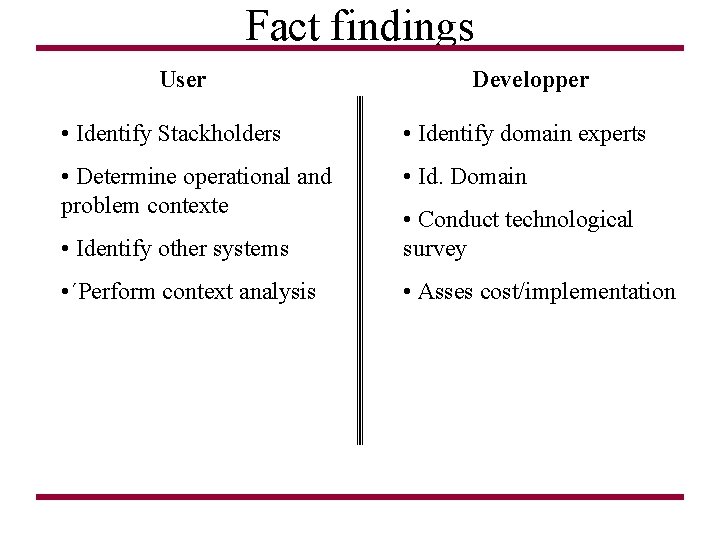 Fact findings

User

• Identify Stackholders

• Determine operational and problem contexte

• Identify other systems

• ´Perform context analysis

Developper

• Identify domain experts

• Id. Domain

• Conduct technological survey

• Asses cost/implementation